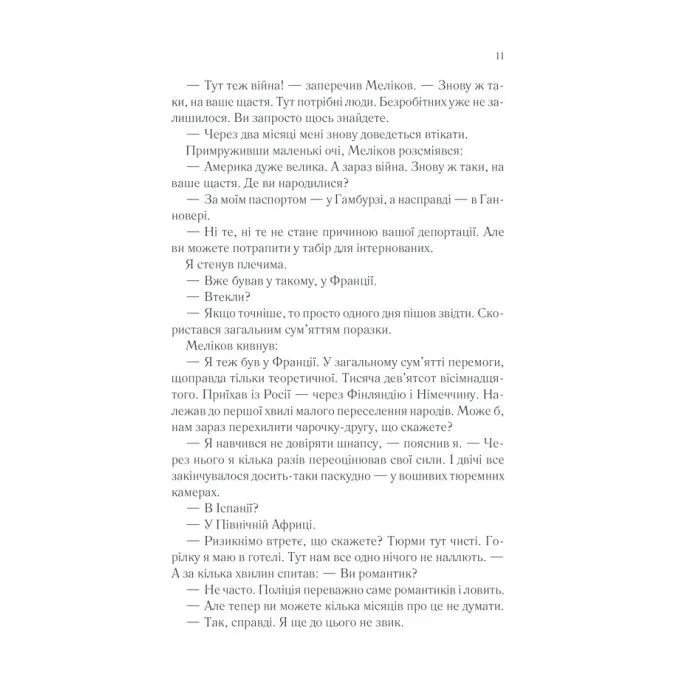 11

— Тут теж війна! — заперечив Меліков. — Знову ж таки, на ваше щастя. Тут потрібні люди. Безробітних уже не залишилося. Ви запросто щось знайдете.

— Через два місяці мені знову доведеться втікати.

Примруживши маленькі очі, Меліков розсміявся:

— Америка дуже велика. А зараз війна. Знову ж таки, на ваше щастя. Де ви народилися?

— За моїм паспортом — у Гамбурзі, а насправді — в Ганновері.

— Ні те, ні те не стане причиною вашої депортації. Але ви можете потрапити у табір для інтернованих.

Я стенув плечима.

— Вже бував у такому, у Франції.

— Втекли?

— Якщо точніше, то просто одного дня пішов звідти. Скористався загальним сум'яттям поразки.

Меліков кивнув:

— Я теж був у Франції. У загальному сум'ятті перемоги, щоправда тільки теоретичної. Тисяча дев'ятсот вісімнадцятого. Приїхав із Росії — через Фінляндію і Німеччину. Належав до першої хвилі малого переселення народів. Може б, нам зараз перехилити чарочку-другу, що скажете?

— Я навчився не довіряти шнапсу, — пояснив я. — Через нього я кілька разів переоцінював свої сили. І двічі все закінчувалося досить-таки паскудно — у вошивих тюремних камерах.

— В Іспанії?

— У Північній Африці.

— Ризикнімо втретє, що скажете? Тюрми тут чисті. Горілку я маю в готелі. Тут нам все одно нічого не наллють. — А за кілька хвилин спитав: — Ви романтик?

— Не часто. Поліція переважно саме романтиків і ловить.

— Але тепер ви можете кілька місяців про це не думати.

— Так, справді. Я ще до цього не звик.